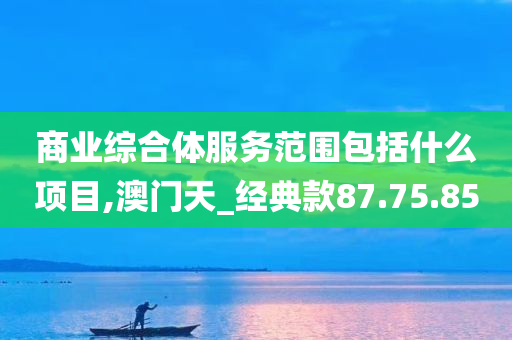 商业综合体服务范围包括什么项目,澳门天_经典款87.75.85